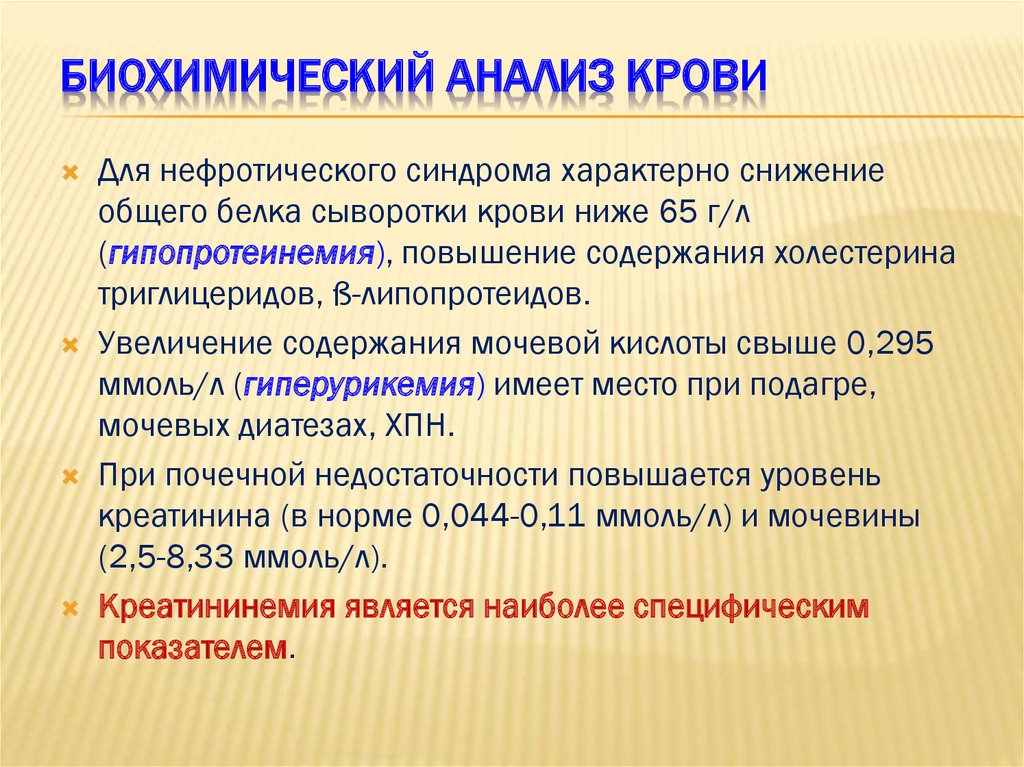 БИОХИМИЧЕСКИЙ АНАЛИЗ КРОВИ

Для нефротического синдрома характерно снижение общего белка сыворотки крови ниже 65 г/л (гипопротеинемия), повышение содержания холестерина триглицеридов, ß-липопротеидов.

Увеличение содержания мочевой кислоты свыше 0,295 ммоль/л (гиперурикемия) имеет место при подагре, мочевых диатезах, ХПН.

При почечной недостаточности повышается уровень креатинина (в норме 0,044-0,11 ммоль/л) и мочевины (2,5-8,33 ммоль/л).

Креатининемия является наиболее специфическим показателем.